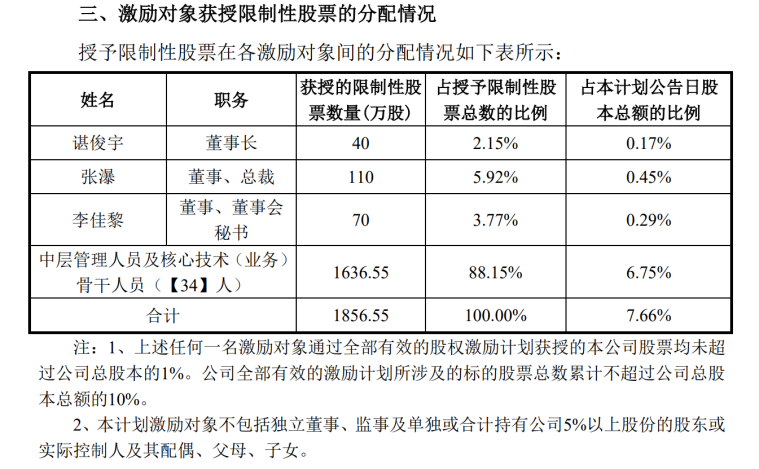 三、激励对象获授限制性股票的分配情况

授予限制性股票在各激励对象间的分配情况如下表所示：

| 姓名 | 职务 | 获授的限制性股票数量(万股) | 占授予限制性股票总数的比例 | 占本计划公告日股本总额的比例 |
|---|---|---|---|---|
| 谌俊宇 | 董事长 | 40 | 2.15% | 0.17% |
| 张瀑 | 董事、总裁 | 110 | 5.92% | 0.45% |
| 李佳黎 | 董事、董事会秘书 | 70 | 3.77% | 0.29% |
| 中层管理人员及核心技术（业务）骨干人员（【34】人） |  | 1636.55 | 88.15% | 6.75% |
| 合计 |  | 1856.55 | 100.00% | 7.66% |

注：1、上述任何一名激励对象通过全部有效的股权激励计划获授的本公司股票均未超过公司总股本的1%。公司全部有效的激励计划所涉及的标的股票总数累计不超过公司总股本总额的10%。

2、本计划激励对象不包括独立董事、监事及单独或合计持有公司5%以上股份的股东或实际控制人及其配偶、父母、子女。